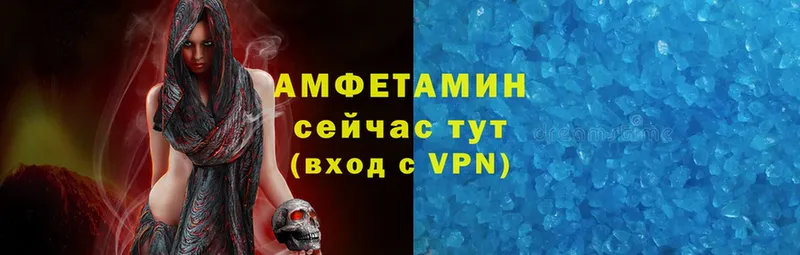 АМФЕТАМИН
сейчас тут
(вход с VPN)

dreamstime